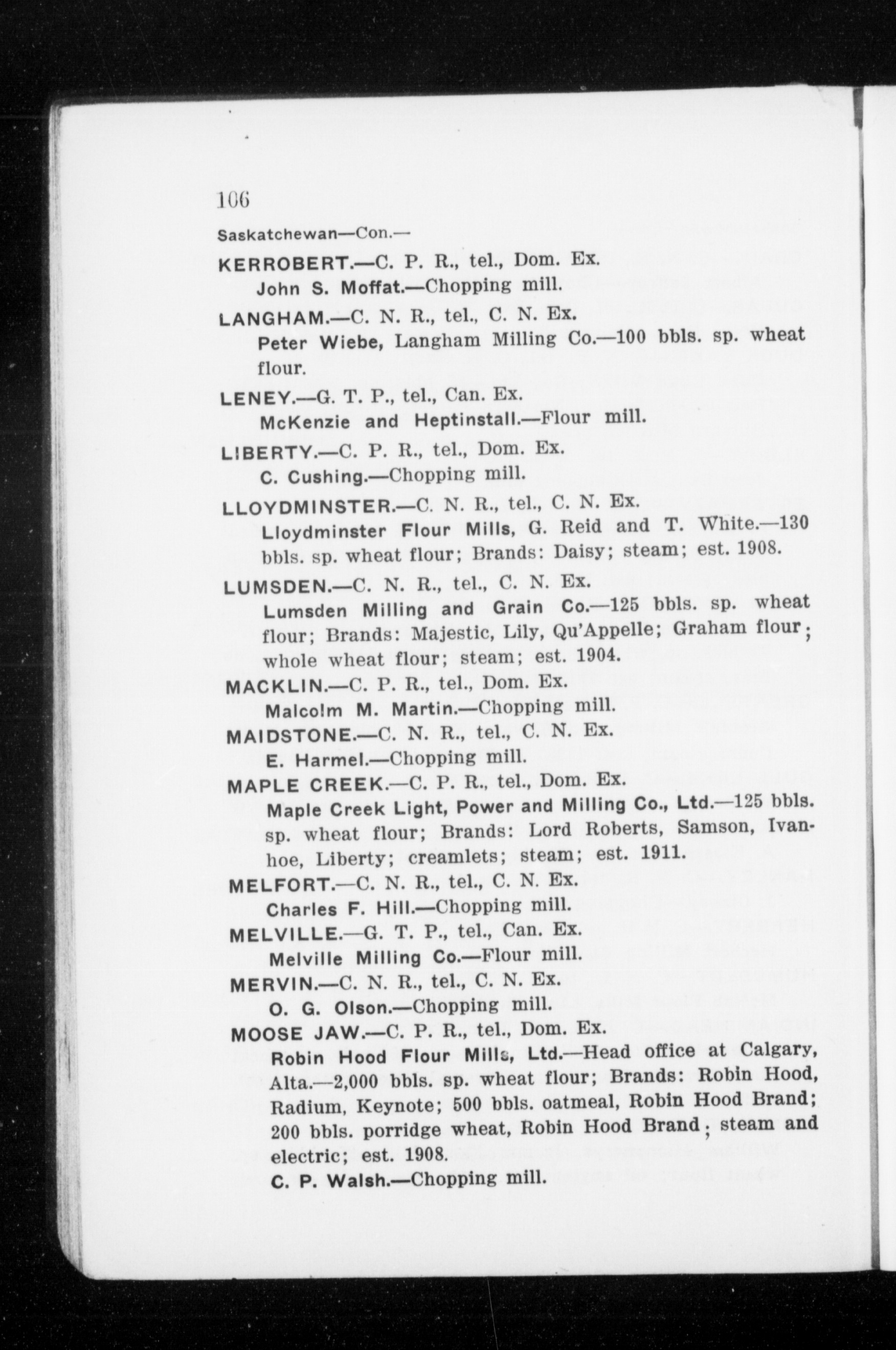 106

Saskatchewan—Con.—

KERROBERT.—C. P. R., tel., Dom. Ex.
John S. Moffat.—Chopping mill.

LANGHAM.—C. N. R., tel., C. N. Ex.
Peter Wiebe, Langham Milling Co.—100 bbls. sp. wheat flour.

LENEY.—G. T. P., tel., Can. Ex.
McKenzie and Heptinstall.—Flour mill.

LIBERTY.—C. P. R., tel., Dom. Ex.
C. Cushing.—Chopping mill.

LLOYDMINSTER.—C. N. R., tel., C. N. Ex.
Lloydminster Flour Mills, G. Reid and T. White.—130 bbls. sp. wheat flour; Brands: Daisy; steam; est. 1908.

LUMSDEN.—C. N. R., tel., C. N. Ex.
Lumsden Milling and Grain Co.—125 bbls. sp. wheat flour; Brands: Majestic, Lily, Qu'Appelle; Graham flour; whole wheat flour; steam; est. 1904.

MACKLIN.—C. P. R., tel., Dom. Ex.
Malcolm M. Martin.—Chopping mill.

MAIDSTONE.—C. N. R., tel., C. N. Ex.
E. Harmel.—Chopping mill.

MAPLE CREEK.—C. P. R., tel., Dom. Ex.
Maple Creek Light, Power and Milling Co., Ltd.—125 bbls. sp. wheat flour; Brands: Lord Roberts, Samson, Ivanhoe, Liberty; creamlets; steam; est. 1911.

MELFORT.—C. N. R., tel., C. N. Ex.
Charles F. Hill.—Chopping mill.

MELVILLE.—G. T. P., tel., Can. Ex.
Melville Milling Co.—Flour mill.

MERVIN.—C. N. R., tel., C. N. Ex.
O. G. Olson.—Chopping mill.

MOOSE JAW.—C. P. R., tel., Dom. Ex.
Robin Hood Flour Mills, Ltd.—Head office at Calgary, Alta.—2,000 bbls. sp. wheat flour; Brands: Robin Hood, Radium, Keynote; 500 bbls. oatmeal, Robin Hood Brand; 200 bbls. porridge wheat, Robin Hood Brand; steam and electric; est. 1908.
C. P. Walsh.—Chopping mill.